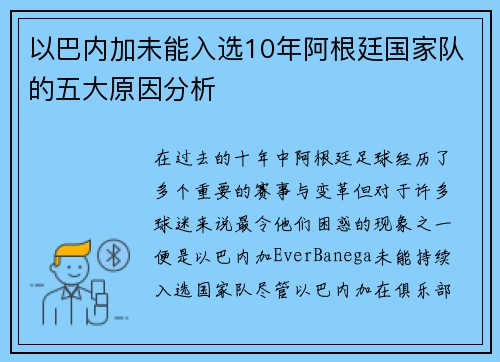 以巴内加未能入选10年阿根廷国家队的五大原因分析

在过去的十年中阿根廷足球经历了多个重要的赛事与变革但对于许多球迷来说最令他们困惑的现象之一便是以巴内加EverBanega未能持续入选国家队尽管以巴内加在俱乐部